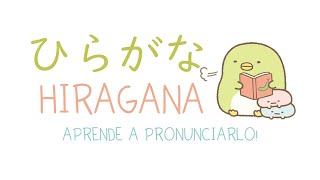 ひらがな
HIRAGANA
APRENDE A PRONUNCIARLO!